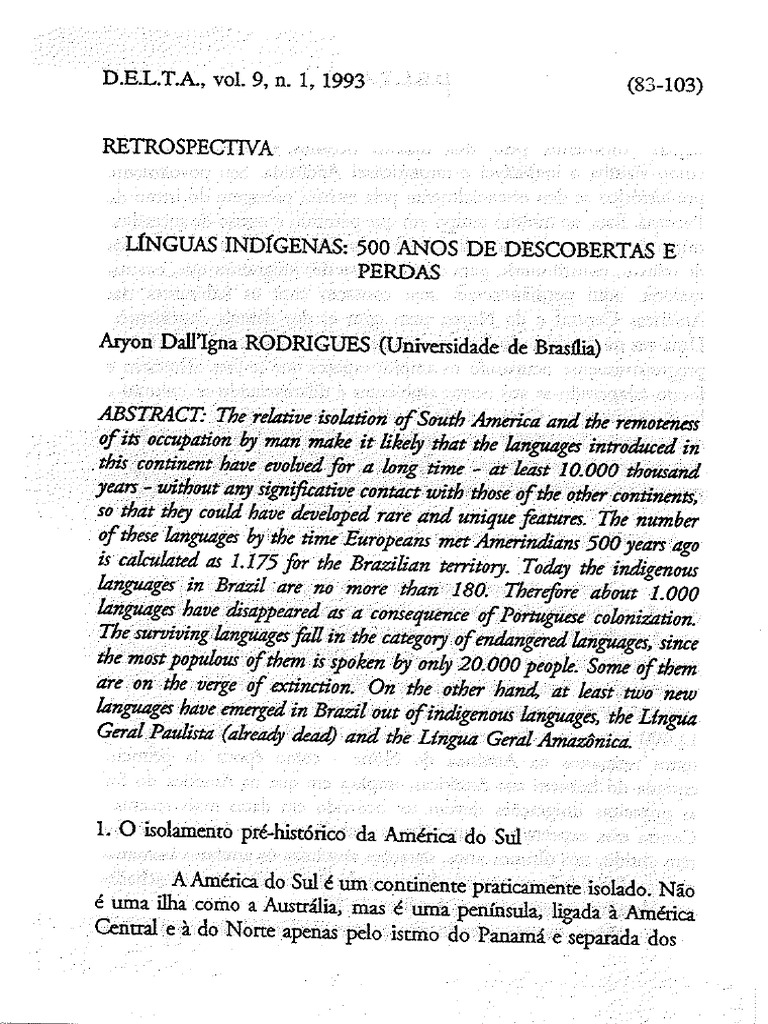 D.E.L.T.A., vol. 9, n. 1, 1993 (83-103)

RETROSPECTIVA

LÍNGUAS INDÍGENAS: 500 ANOS DE DESCOBERTAS E PERDAS

Aryon Dall'Igna RODRIGUES (Universidade de Brasília)

ABSTRACT: The relative isolation of South America and the remoteness of its occupation by man make it likely that the languages introduced in this continent have evolved for a long time - at least 10.000 thousand years - without any significative contact with those of the other continents, so that they could have developed rare and unique features. The number of these languages by the time Europeans met Amerindians 500 years ago is calculated as 1.175 for the Brazilian territory. Today the indigenous languages in Brazil are no more than 180. Therefore about 1.000 languages have disappeared as a consequence of Portuguese colonization. The surviving languages fall in the category of endangered languages, since the most populous of them is spoken by only 20.000 people. Some of them are on the verge of extinction. On the other hand, at least two new languages have emerged in Brazil out of indigenous languages, the Língua Geral Paulista (already dead) and the Língua Geral Amazônica.

1. O isolamento pré-histórico da América do Sul

A América do Sul é um continente praticamente isolado. Não é uma ilha como a Austrália, mas é uma península, ligada à América Central e à do Norte apenas pelo istmo do Panamá e separada dos